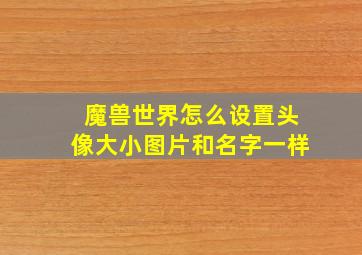 魔兽世界怎么设置头像大小图片和名字一样